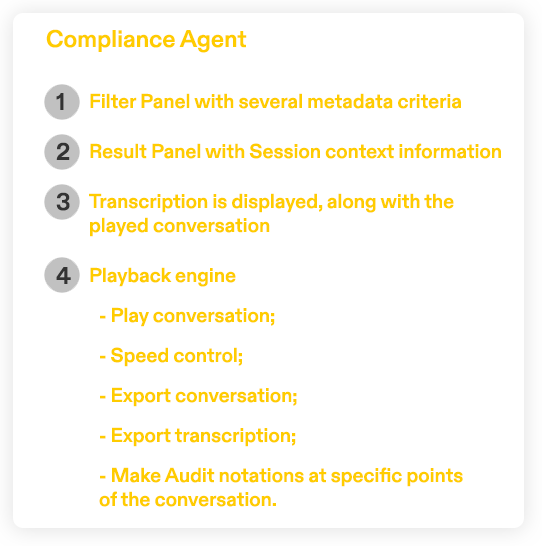 Compliance Agent

1 Filter Panel with several metadata criteria

2 Result Panel with Session context information

3 Transcription is displayed, along with the played conversation

4 Playback engine

- Play conversation;

- Speed control;

- Export conversation;

- Export transcription;

- Make Audit notations at specific points of the conversation.